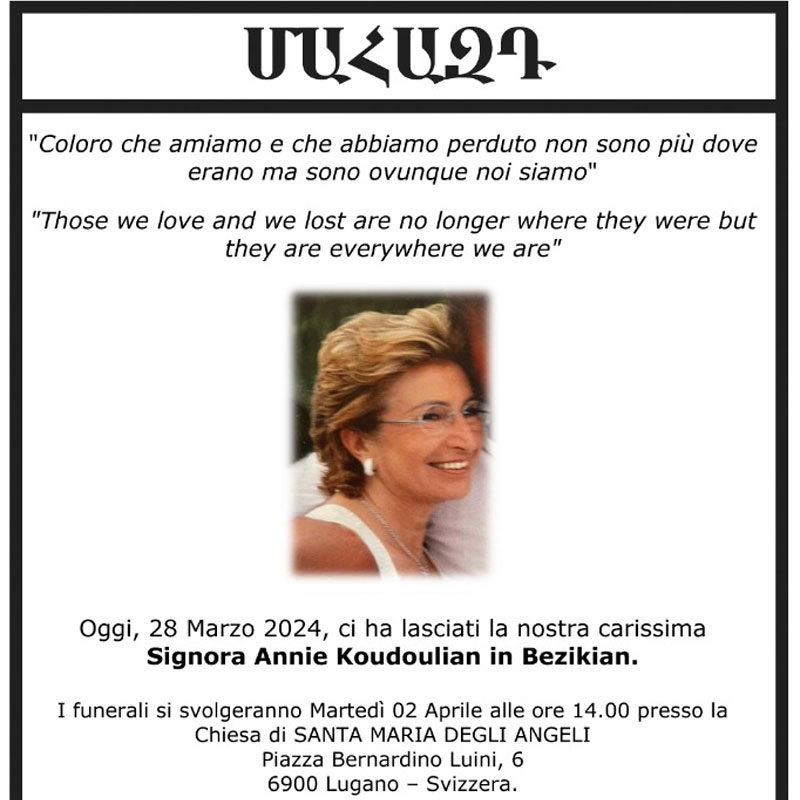 ՄԱՀԱԶԴ

"Coloro che amiamo e che abbiamo perduto non sono più dove erano ma sono ovunque noi siamo"

"Those we love and we lost are no longer where they were but they are everywhere we are"

Oggi, 28 Marzo 2024, ci ha lasciati la nostra carissima
Signora Annie Koudoulian in Bezikian.

I funerali si svolgeranno Martedì 02 Aprile alle ore 14.00 presso la
Chiesa di SANTA MARIA DEGLI ANGELI
Piazza Bernardino Luini, 6
6900 Lugano – Svizzera.